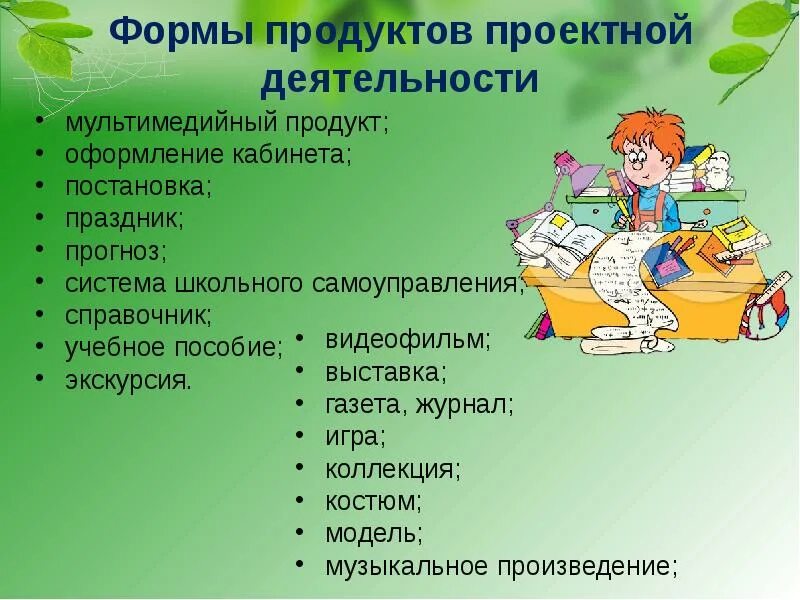 Формы продуктов проектной деятельности

• мультимедийный продукт;
• оформление кабинета;
• постановка;
• праздник;
• прогноз;
• система школьного самоуправления;
• справочник;
• учебное пособие;
• экскурсия.

• видеофильм;
• выставка;
• газета, журнал;
• игра;
• коллекция;
• костюм;
• модель;
• музыкальное произведение;